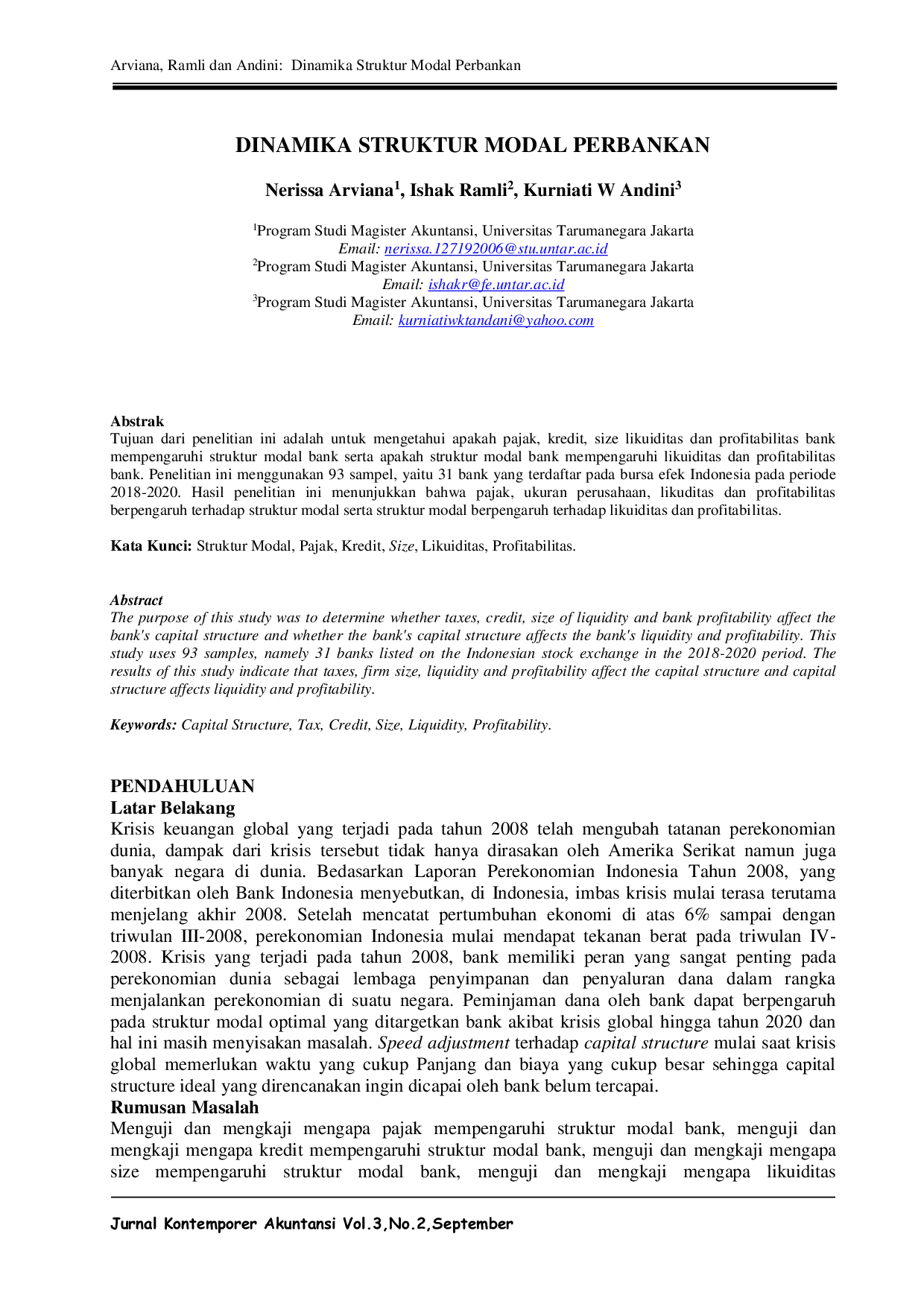 Arviana, Ramli dan Andini: Dinamika Struktur Modal Perbankan

DINAMIKA STRUKTUR MODAL PERBANKAN

Nerissa Arviana$^{1}$, Ishak Ramli$^{2}$, Kurniati W Andini$^{3}$

$^{1}$Program Studi Magister Akuntansi, Universitas Tarumanegara Jakarta
Email: nerissa.127192006@stu.untar.ac.id
$^{2}$Program Studi Magister Akuntansi, Universitas Tarumanegara Jakarta
Email: ishakr@fe.untar.ac.id
$^{3}$Program Studi Magister Akuntansi, Universitas Tarumanegara Jakarta
Email: kurniatiwktandani@yahoo.com

Abstrak
Tujuan dari penelitian ini adalah untuk mengetahui apakah pajak, kredit, size likuiditas dan profitabilitas bank mempengaruhi struktur modal bank serta apakah struktur modal bank mempengaruhi likuiditas dan profitabilitas bank. Penelitian ini menggunakan 93 sampel, yaitu 31 bank yang terdaftar pada bursa efek Indonesia pada periode 2018-2020. Hasil penelitian ini menunjukkan bahwa pajak, ukuran perusahaan, likuditas dan profitabilitas berpengaruh terhadap struktur modal serta struktur modal berpengaruh terhadap likuiditas dan profitabilitas.

Kata Kunci: Struktur Modal, Pajak, Kredit, Size, Likuiditas, Profitabilitas.

Abstract
The purpose of this study was to determine whether taxes, credit, size of liquidity and bank profitability affect the bank's capital structure and whether the bank's capital structure affects the bank's liquidity and profitability. This study uses 93 samples, namely 31 banks listed on the Indonesian stock exchange in the 2018-2020 period. The results of this study indicate that taxes, firm size, liquidity and profitability affect the capital structure and capital structure affects liquidity and profitability.

Keywords: Capital Structure, Tax, Credit, Size, Liquidity, Profitability.

PENDAHULUAN
Latar Belakang
Krisis keuangan global yang terjadi pada tahun 2008 telah mengubah tatanan perekonomian dunia, dampak dari krisis tersebut tidak hanya dirasakan oleh Amerika Serikat namun juga banyak negara di dunia. Bedasarkan Laporan Perekonomian Indonesia Tahun 2008, yang diterbitkan oleh Bank Indonesia menyebutkan, di Indonesia, imbas krisis mulai terasa terutama menjelang akhir 2008. Setelah mencatat pertumbuhan ekonomi di atas 6% sampai dengan triwulan III-2008, perekonomian Indonesia mulai mendapat tekanan berat pada triwulan IV-2008. Krisis yang terjadi pada tahun 2008, bank memiliki peran yang sangat penting pada perekonomian dunia sebagai lembaga penyimpanan dan penyaluran dana dalam rangka menjalankan perekonomian di suatu negara. Peminjaman dana oleh bank dapat berpengaruh pada struktur modal optimal yang ditargetkan bank akibat krisis global hingga tahun 2020 dan hal ini masih menyisakan masalah. Speed adjustment terhadap capital structure mulai saat krisis global memerlukan waktu yang cukup Panjang dan biaya yang cukup besar sehingga capital structure ideal yang direncanakan ingin dicapai oleh bank belum tercapai.
Rumusan Masalah
Menguji dan mengkaji mengapa pajak mempengaruhi struktur modal bank, menguji dan mengkaji mengapa kredit mempengaruhi struktur modal bank, menguji dan mengkaji mengapa size mempengaruhi struktur modal bank, menguji dan mengkaji mengapa likuiditas

Jurnal Kontemporer Akuntansi Vol.3,No.2,September